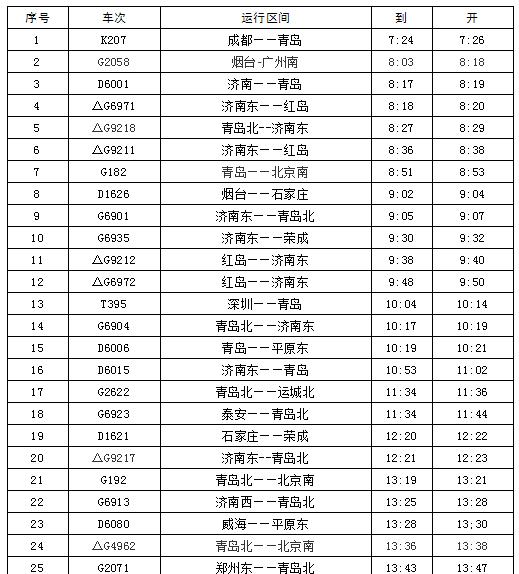 | 序号 | 车次 | 运行区间 | 到 | 开 |
|---|---|---|---|---|
| 1 | K207 | 成都——青岛 | 7:24 | 7:26 |
| 2 | G2058 | 烟台-广州南 | 8:03 | 8:18 |
| 3 | D6001 | 济南——青岛 | 8:17 | 8:19 |
| 4 | △G6971 | 济南东——红岛 | 8:18 | 8:20 |
| 5 | △G9218 | 青岛北--济南东 | 8:27 | 8:29 |
| 6 | △G9211 | 济南东——红岛 | 8:36 | 8:38 |
| 7 | G182 | 青岛——北京南 | 8:51 | 8:53 |
| 8 | D1626 | 烟台——石家庄 | 9:02 | 9:04 |
| 9 | G6901 | 济南东——青岛北 | 9:05 | 9:07 |
| 10 | G6935 | 济南东——荣成 | 9:30 | 9:32 |
| 11 | △G9212 | 红岛——济南东 | 9:38 | 9:40 |
| 12 | △G6972 | 红岛——济南东 | 9:48 | 9:50 |
| 13 | T395 | 深圳——青岛 | 10:04 | 10:14 |
| 14 | G6904 | 青岛北——济南东 | 10:17 | 10:19 |
| 15 | D6006 | 青岛——平原东 | 10:19 | 10:21 |
| 16 | D6015 | 济南东——青岛 | 10:53 | 11:02 |
| 17 | G2622 | 青岛北——运城北 | 11:34 | 11:36 |
| 18 | G6923 | 泰安——青岛北 | 11:34 | 11:44 |
| 19 | D1621 | 石家庄——荣成 | 12:20 | 12:22 |
| 20 | △G9217 | 济南东--青岛北 | 12:21 | 12:23 |
| 21 | G192 | 青岛北——北京南 | 13:19 | 13:21 |
| 22 | G6913 | 济南西——青岛北 | 13:25 | 13:28 |
| 23 | D6080 | 威海——平原东 | 13:28 | 13;30 |
| 24 | △G4962 | 青岛北——北京南 | 13:36 | 13:38 |
| 25 | G2071 | 郑州东——青岛北 | 13:43 | 13:47 |